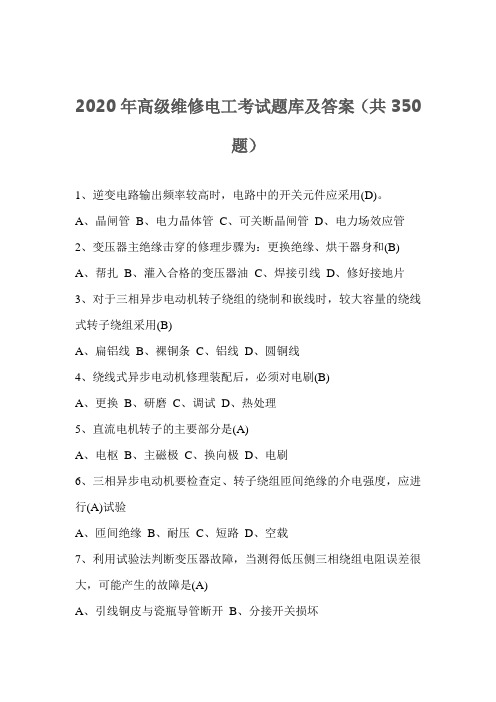 2020 年高级维修电工考试题库及答案（共 350 题）

1、逆变电路输出频率较高时，电路中的开关元件应采用(D)。

A、晶闸管 B、电力晶体管 C、可关断晶闸管 D、电力场效应管

2、变压器主绝缘击穿的修理步骤为：更换绝缘、烘干器身和(B)

A、帮扎 B、灌入合格的变压器油 C、焊接引线 D、修好接地片

3、对于三相异步电动机转子绕组的绕制和嵌线时，较大容量的绕线式转子绕组采用(B)

A、扁铝线 B、裸铜条 C、铝线 D、圆铜线

4、绕线式异步电动机修理装配后，必须对电刷(B)

A、更换 B、研磨 C、调试 D、热处理

5、直流电机转子的主要部分是(A)

A、电枢 B、主磁极 C、换向极 D、电刷

6、三相异步电动机要检查定、转子绕组匝间绝缘的介电强度，应进行(A)试验

A、匝间绝缘 B、耐压 C、短路 D、空载

7、利用试验法判断变压器故障，当测得低压侧三相绕组电阻误差很大，可能产生的故障是(A)

A、引线铜皮与瓷瓶导管断开 B、分接开关损坏